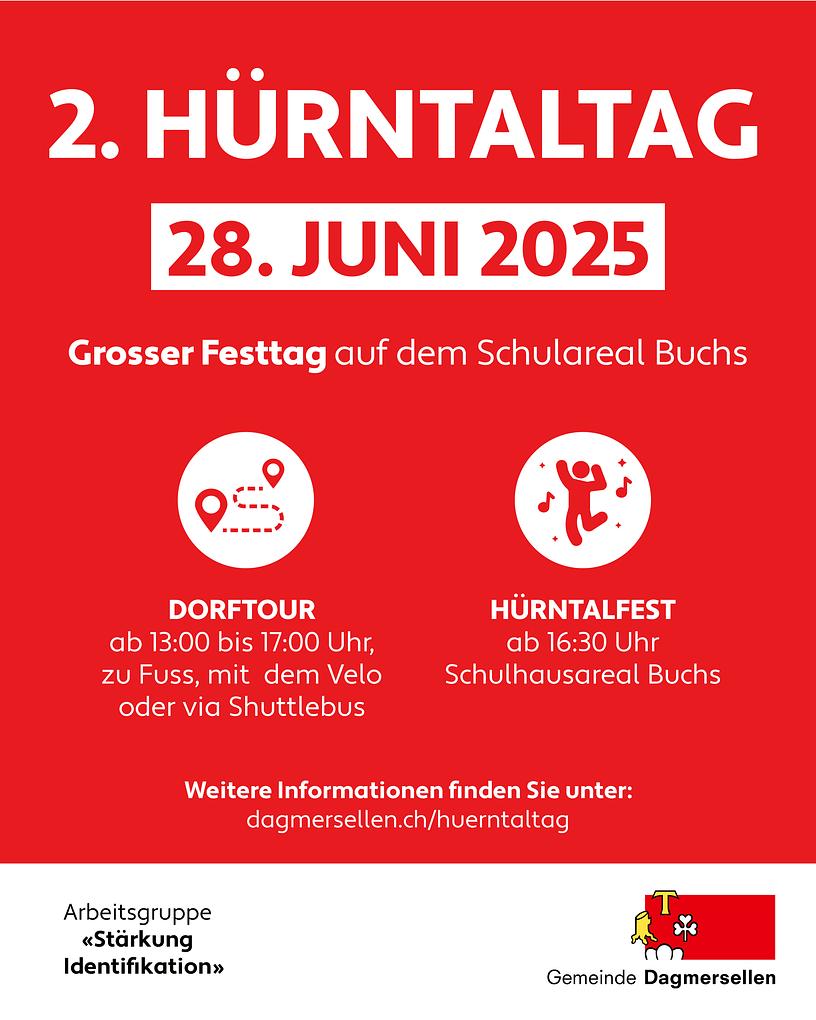 2. HÜRNTALTAG

28. JUNI 2025

Grosser Festtag auf dem Schulareal Buchs

DORFTOUR
ab 13:00 bis 17:00 Uhr, zu Fuss, mit dem Velo oder via Shuttlebus

HÜRNTALFEST
ab 16:30 Uhr
Schulhausareal Buchs

Weitere Informationen finden Sie unter:
dagmersellen.ch/huerntaltag

Arbeitsgruppe «Stärkung Identifikation»

Gemeinde Dagmersellen